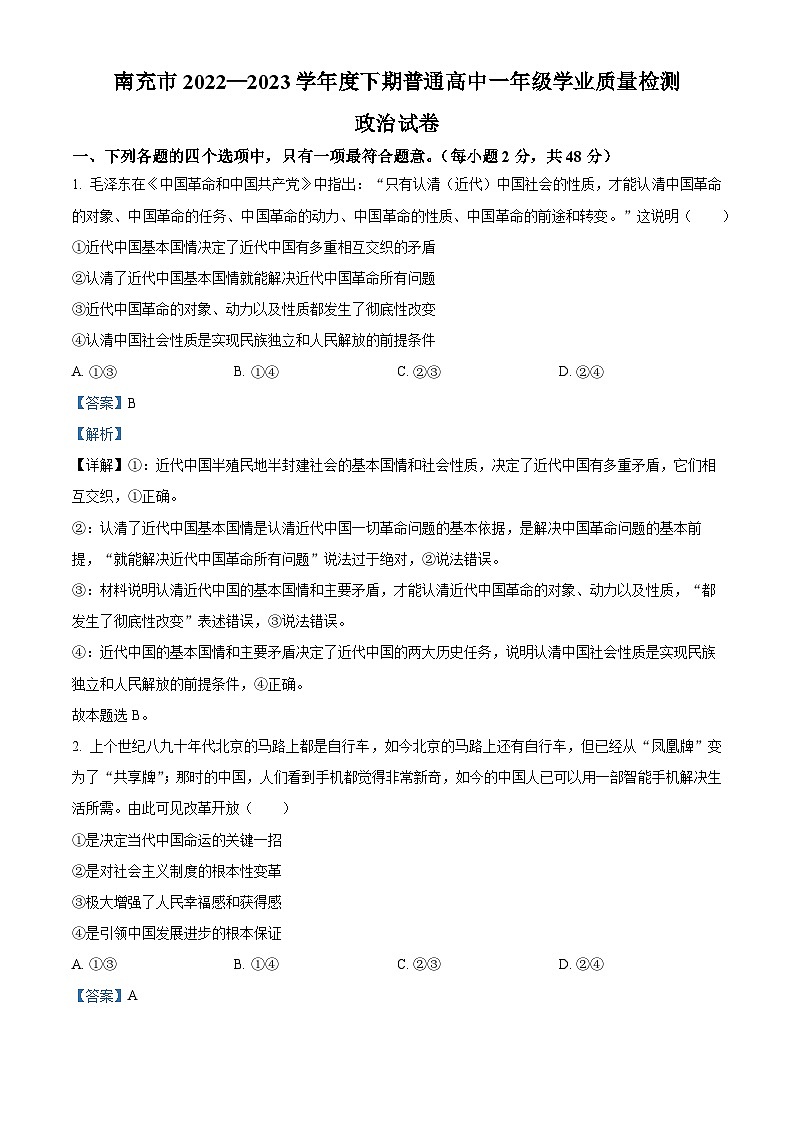 南充市 2022—2023 学年度下期普通高中一年级学业质量检测

政治试卷

一、下列各题的四个选项中，只有一项最符合题意。（每小题 2 分，共 48 分）

1. 毛泽东在《中国革命和中国共产党》中指出：“只有认清（近代）中国社会的性质，才能认清中国革命的对象、中国革命的任务、中国革命的动力、中国革命的性质、中国革命的前途和转变。”这说明（　　）

①近代中国基本国情决定了近代中国有多重相互交织的矛盾

②认清了近代中国基本国情就能解决近代中国革命所有问题

③近代中国革命的对象、动力以及性质都发生了彻底性改变

④认清中国社会性质是实现民族独立和人民解放的前提条件

A. ①③　　B. ①④　　C. ②③　　D. ②④

【答案】B

【解析】

【详解】①：近代中国半殖民地半封建社会的基本国情和社会性质，决定了近代中国有多重矛盾，它们相互交织，①正确。

②：认清了近代中国基本国情是认清近代中国一切革命问题的基本依据，是解决中国革命问题的基本前提，“就能解决近代中国革命所有问题”说法过于绝对，②说法错误。

③：材料说明认清近代中国的基本国情和主要矛盾，才能认清近代中国革命的对象、动力以及性质，“都发生了彻底性改变”表述错误，③说法错误。

④：近代中国的基本国情和主要矛盾决定了近代中国的两大历史任务，说明认清中国社会性质是实现民族独立和人民解放的前提条件，④正确。

故本题选 B。

2. 上个世纪八九十年代北京的马路上都是自行车，如今北京的马路上还有自行车，但已经从“凤凰牌”变为了“共享牌”；那时的中国，人们看到手机都觉得非常新奇，如今的中国人已可以用一部智能手机解决生活所需。由此可见改革开放（　　）

①是决定当代中国命运的关键一招

②是对社会主义制度的根本性变革

③极大增强了人民幸福感和获得感

④是引领中国发展进步的根本保证

A. ①③　　B. ①④　　C. ②③　　D. ②④

【答案】A